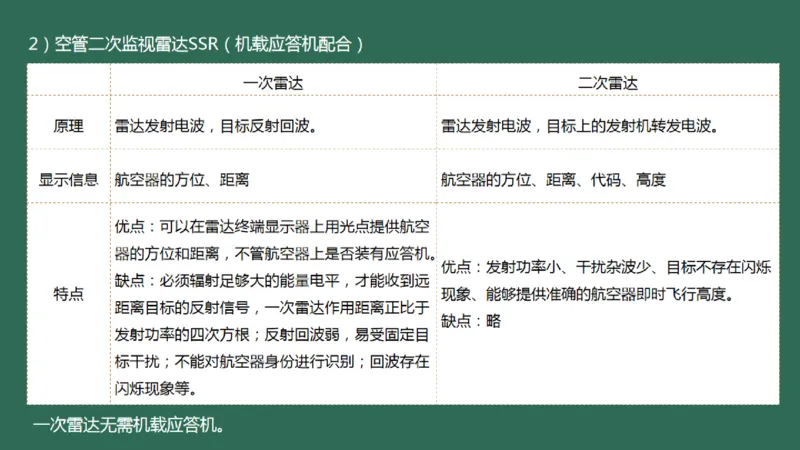 2）空管二次监视雷达SSR（机载应答机配合）

|  | 一次雷达 | 二次雷达 |
|---|---|---|
| 原理 | 雷达发射电波，目标反射回波。 | 雷达发射电波，目标上的发射机转发电波。 |
| 显示信息 | 航空器的方位、距离 | 航空器的方位、距离、代码、高度 |
| 特点 | 优点：可以在雷达终端显示器上用光点提供航空器的方位和距离，不管航空器上是否装有应答机。缺点：必须辐射足够大的能量电平，才能收到远距离目标的反射信号，一次雷达作用距离正比于发射功率的四次方根；反射回波弱，易受固定目标干扰；不能对航空器身份进行识别；回波存在闪烁现象等。 | 优点：发射功率小、干扰杂波少、目标不存在闪烁现象、能够提供准确的航空器即时飞行高度。缺点：略 |

一次雷达无需机载应答机。